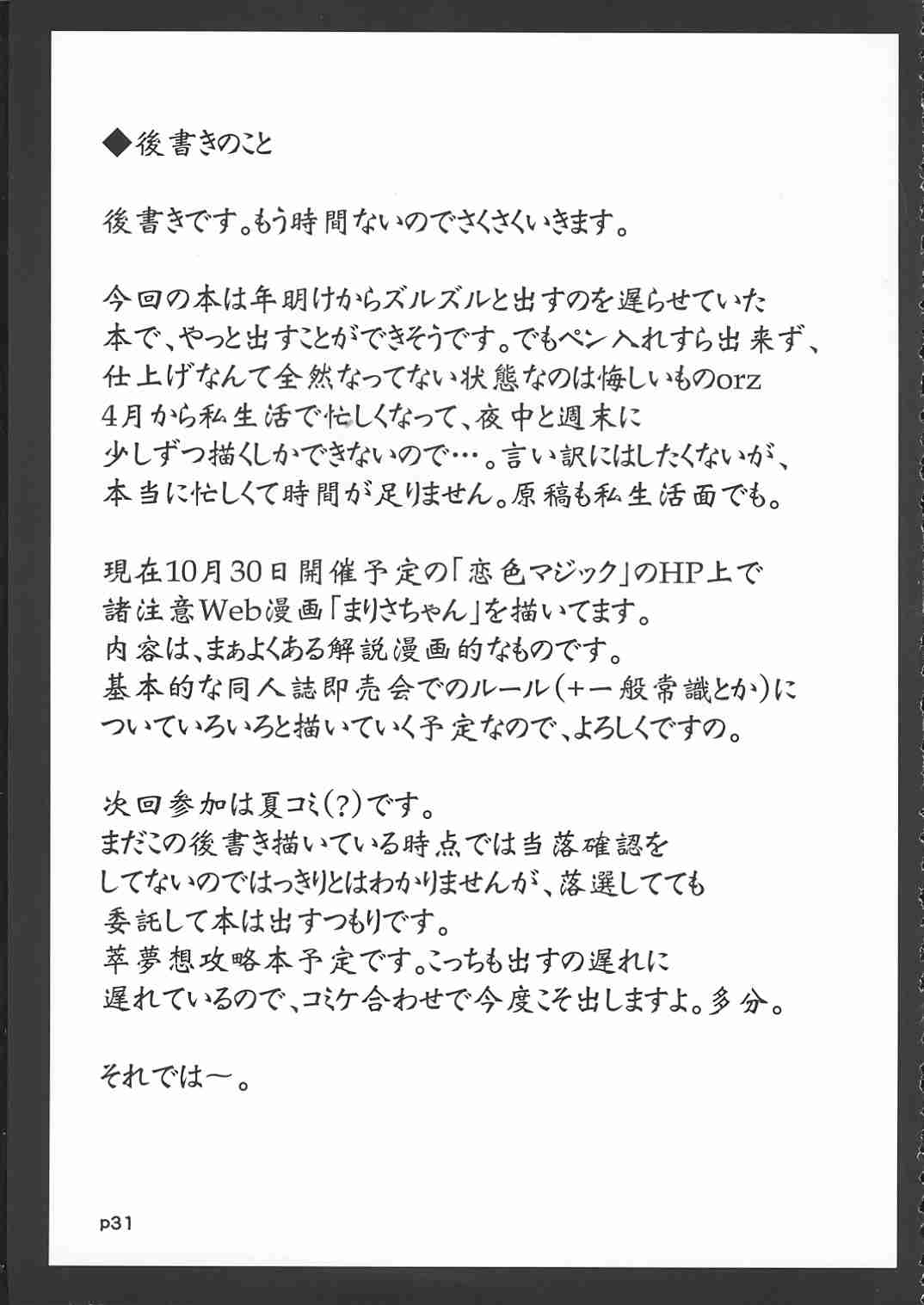 ◆後書きのこと

後書きです。もう時間ないのでさくさくいきます。

今回の本は年明けからズルズルと出すのを遅らせていた本で、やっと出すことができそうです。でもペン入れすら出来ず、仕上げなんて全然なってない状態なのは悔しいものorz
4月から私生活で忙しくなって、夜中と週末に少しずつ描くしかできないので…。言い訳にはしたくないが、本当に忙しくて時間が足りません。原稿も私生活面でも。

現在10月30日開催予定の「恋色マジック」のHP上で諸注意Web漫画「まりさちゃん」を描いてます。
内容は、まぁよくある解説漫画的なものです。
基本的な同人誌即売会でのルール(+一般常識とか)についていろいろと描いていく予定なので、よろしくですの。

次回参加は夏コミ(?)です。
まだこの後書き描いている時点では当落確認をしてないのではっきりとはわかりませんが、落選してても委託して本は出すつもりです。
萃夢想攻略本予定です。こっちも出すの遅れに遅れているので、コミケ合わせで今度こそ出しますよ。多分。

それでは〜。

p31